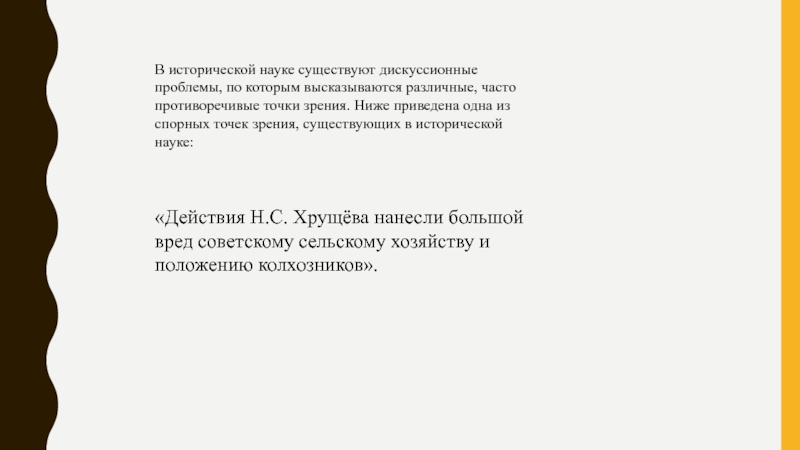 В исторической науке существуют дискуссионные проблемы, по которым высказываются различные, часто противоречивые точки зрения. Ниже приведена одна из спорных точек зрения, существующих в исторической науке:

«Действия Н.С. Хрущёва нанесли большой вред советскому сельскому хозяйству и положению колхозников».